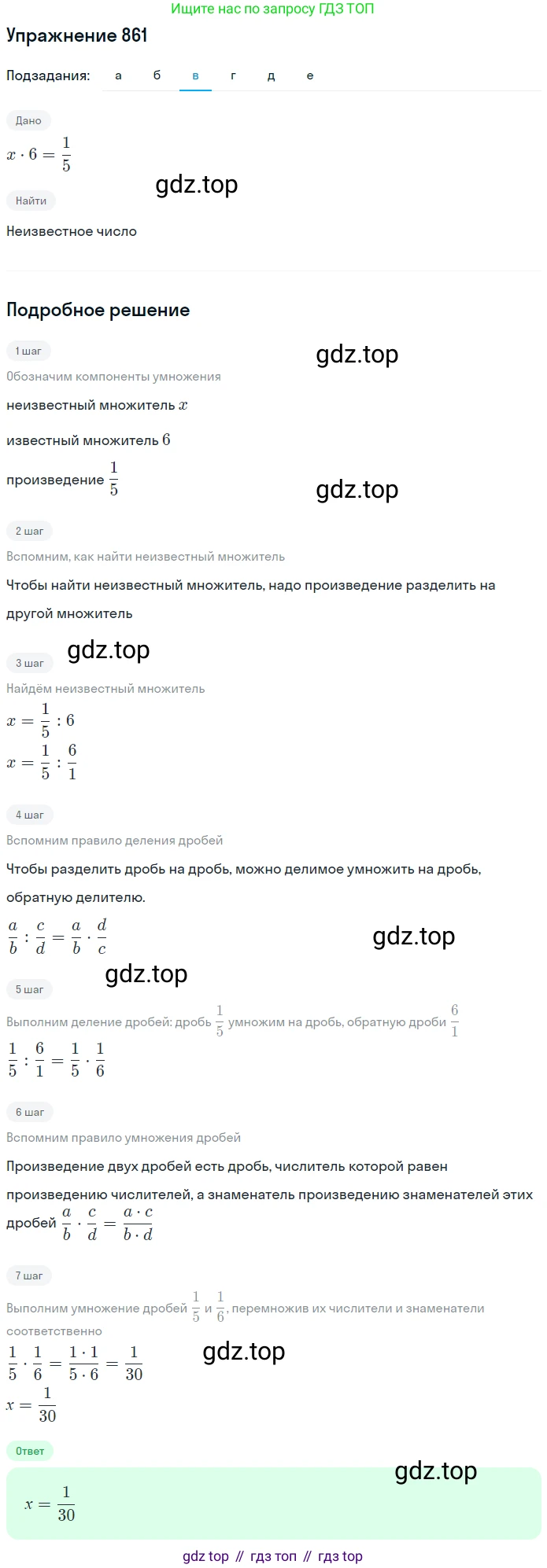 Ищите нас по запросу ГДЗ ТОП

Упражнение 861

Подзадания: а б в г д е

Дано

$x \cdot 6 = \frac{1}{5}$

gdz.top

Найти

Неизвестное число

Подробное решение

1 шаг

gdz.top

Обозначим компоненты умножения

неизвестный множитель $x$

известный множитель $6$

произведение $\frac{1}{5}$

gdz.top

2 шаг

Вспомним, как найти неизвестный множитель

Чтобы найти неизвестный множитель, надо произведение разделить на другой множитель

gdz.top

3 шаг

Найдём неизвестный множитель

$x = \frac{1}{5} : 6$

$x = \frac{1}{5} : \frac{6}{1}$

4 шаг

Вспомним правило деления дробей

Чтобы разделить дробь на дробь, можно делимое умножить на дробь, обратную делителю.

$\frac{a}{b} : \frac{c}{d} = \frac{a}{b} \cdot \frac{d}{c}$

gdz.top

gdz.top

5 шаг

Выполним деление дробей: дробь $\frac{1}{5}$ умножим на дробь, обратную дроби $\frac{6}{1}$

$\frac{1}{5} : \frac{6}{1} = \frac{1}{5} \cdot \frac{1}{6}$

6 шаг

Вспомним правило умножения дробей

Произведение двух дробей есть дробь, числитель которой равен произведению числителей, а знаменатель произведению знаменателей этих дробей $\frac{a}{b} \cdot \frac{c}{d} = \frac{a \cdot c}{b \cdot d}$

7 шаг

Выполним умножение дробей $\frac{1}{5}$ и $\frac{1}{6}$, перемножив их числители и знаменатели соответственно

$\frac{1}{5} \cdot \frac{1}{6} = \frac{1 \cdot 1}{5 \cdot 6} = \frac{1}{30}$

gdz.top

$x = \frac{1}{30}$

Ответ

gdz.top

$x = \frac{1}{30}$

gdz top // гдз топ // гдз top